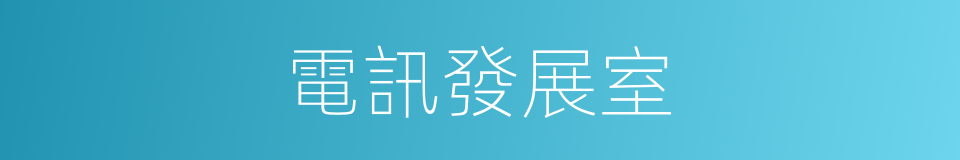 電訊發展室